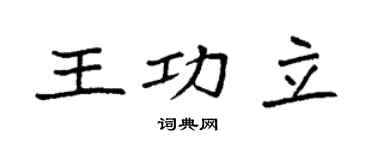 王功立

词典网